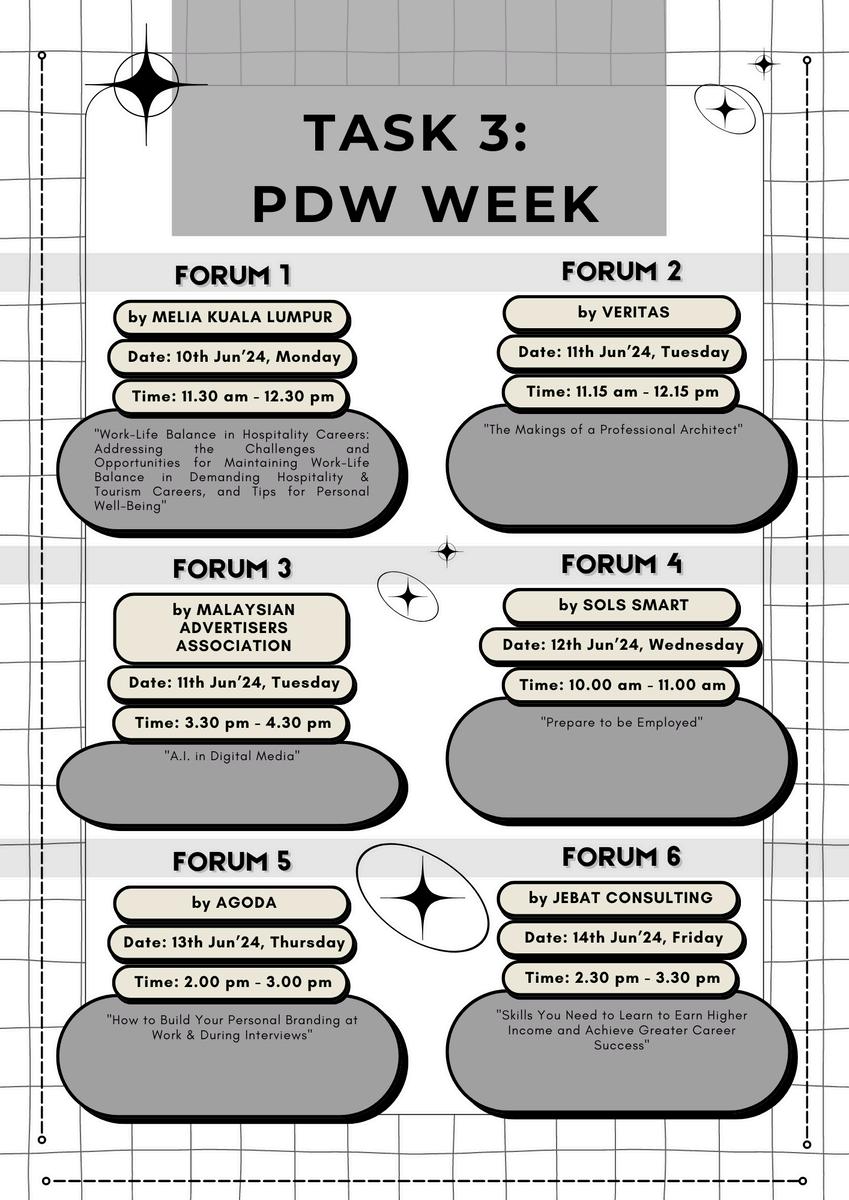 TASK 3:
PDW WEEK

FORUM 1

by MELIA KUALA LUMPUR

Date: 10th Jun'24, Monday

Time: 11.30 am - 12.30 pm

"Work-Life Balance in Hospitality Careers: Addressing the Challenges and Opportunities for Maintaining Work-Life Balance in Demanding Hospitality & Tourism Careers, and Tips for Personal Well-Being"

FORUM 2

by VERITAS

Date: 11th Jun'24, Tuesday

Time: 11.15 am - 12.15 pm

"The Makings of a Professional Architect"

FORUM 3

by MALAYSIAN ADVERTISERS ASSOCIATION

Date: 11th Jun'24, Tuesday

Time: 3.30 pm - 4.30 pm

"A.I. in Digital Media"

FORUM 4

by SOLS SMART

Date: 12th Jun'24, Wednesday

Time: 10.00 am - 11.00 am

"Prepare to be Employed"

FORUM 5

by AGODA

Date: 13th Jun'24, Thursday

Time: 2.00 pm - 3.00 pm

"How to Build Your Personal Branding at Work & During Interviews"

FORUM 6

by JEBAT CONSULTING

Date: 14th Jun'24, Friday

Time: 2.30 pm - 3.30 pm

"Skills You Need to Learn to Earn Higher Income and Achieve Greater Career Success"